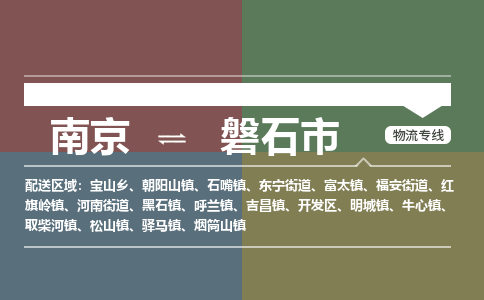 南京 ⇌ 磐石市

物流专线

配送区域：宝山乡、朝阳山镇、石嘴镇、东宁街道、富太镇、福安街道、红旗岭镇、河南街道、黑石镇、呼兰镇、吉昌镇、开发区、明城镇、牛心镇、取柴河镇、松山镇、驿马镇、烟筒山镇